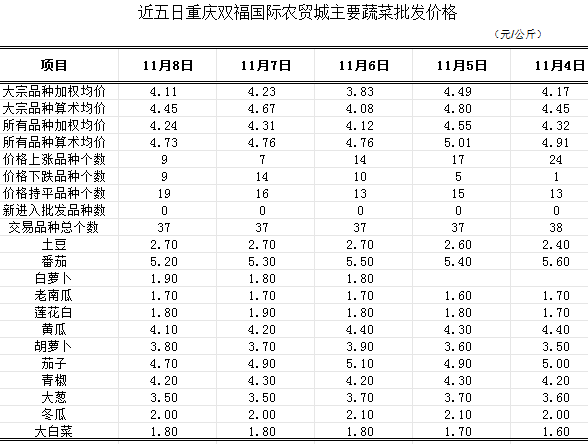 近五日重庆双福国际农贸城主要蔬菜批发价格

（元/公斤）

| 项目 | 11月8日 | 11月7日 | 11月6日 | 11月5日 | 11月4日 |
|---|---|---|---|---|---|
| 大宗品种加权均价 | 4.11 | 4.23 | 3.83 | 4.49 | 4.17 |
| 大宗品种算术均价 | 4.45 | 4.67 | 4.08 | 4.80 | 4.45 |
| 所有品种加权均价 | 4.24 | 4.31 | 4.12 | 4.55 | 4.32 |
| 所有品种算术均价 | 4.73 | 4.76 | 4.76 | 5.01 | 4.91 |
| 价格上涨品种个数 | 9 | 7 | 14 | 17 | 24 |
| 价格下跌品种个数 | 9 | 14 | 10 | 5 | 1 |
| 价格持平品种个数 | 19 | 16 | 13 | 15 | 13 |
| 新进入批发品种数 | 0 | 0 | 0 | 0 | 0 |
| 交易品种总个数 | 37 | 37 | 37 | 37 | 38 |
| 土豆 | 2.70 | 2.70 | 2.70 | 2.60 | 2.40 |
| 番茄 | 5.20 | 5.30 | 5.50 | 5.40 | 5.60 |
| 白萝卜 | 1.90 | 1.80 | 1.80 | | |
| 老南瓜 | 1.70 | 1.70 | 1.70 | 1.60 | 1.70 |
| 莲花白 | 1.80 | 1.90 | 1.80 | 1.80 | 1.70 |
| 黄瓜 | 4.10 | 4.20 | 4.40 | 4.30 | 4.40 |
| 胡萝卜 | 3.80 | 3.70 | 3.90 | 3.60 | 3.50 |
| 茄子 | 4.70 | 4.90 | 5.10 | 4.90 | 5.00 |
| 青椒 | 4.20 | 4.30 | 4.20 | 4.30 | 4.20 |
| 大葱 | 3.50 | 3.50 | 3.70 | 3.70 | 3.60 |
| 冬瓜 | 2.00 | 2.00 | 2.10 | 2.10 | 2.00 |
| 大白菜 | 1.80 | 1.80 | 1.80 | 1.70 | 1.60 |